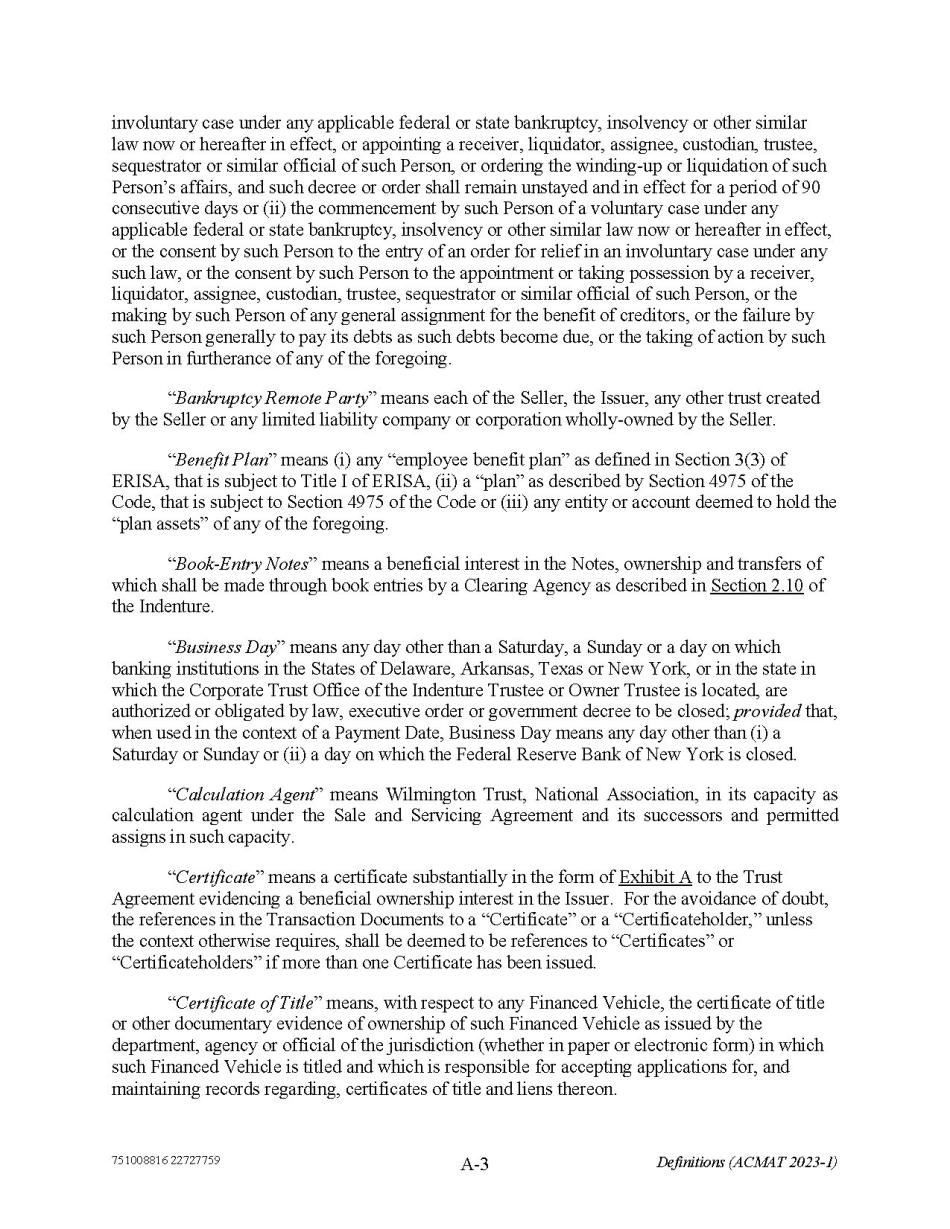 involuntary case under any applicable federal or state bankruptcy, insolvency or other similar law now or hereafter in effect, or appointing a receiver, liquidator, assignee, custodian, trustee, sequestrator or similar official of such Person, or ordering the winding-up or liquidation of such Person's affairs, and such decree or order shall remain unstayed and in effect for a period of 90 consecutive days or (ii) the commencement by such Person of a voluntary case under any applicable federal or state bankruptcy, insolvency or other similar law now or hereafter in effect, or the consent by such Person to the entry of an order for relief in an involuntary case under any such law, or the consent by such Person to the appointment or taking possession by a receiver, liquidator, assignee, custodian, trustee, sequestrator or similar official of such Person, or the making by such Person of any general assignment for the benefit of creditors, or the failure by such Person generally to pay its debts as such debts become due, or the taking of action by such Person in furtherance of any of the foregoing.

"Bankruptcy Remote Party" means each of the Seller, the Issuer, any other trust created by the Seller or any limited liability company or corporation wholly-owned by the Seller.

"Benefit Plan" means (i) any "employee benefit plan" as defined in Section 3(3) of ERISA, that is subject to Title I of ERISA, (ii) a "plan" as described by Section 4975 of the Code, that is subject to Section 4975 of the Code or (iii) any entity or account deemed to hold the "plan assets" of any of the foregoing.

"Book-Entry Notes" means a beneficial interest in the Notes, ownership and transfers of which shall be made through book entries by a Clearing Agency as described in Section 2.10 of the Indenture.

"Business Day" means any day other than a Saturday, a Sunday or a day on which banking institutions in the States of Delaware, Arkansas, Texas or New York, or in the state in which the Corporate Trust Office of the Indenture Trustee or Owner Trustee is located, are authorized or obligated by law, executive order or government decree to be closed; provided that, when used in the context of a Payment Date, Business Day means any day other than (i) a Saturday or Sunday or (ii) a day on which the Federal Reserve Bank of New York is closed.

"Calculation Agent" means Wilmington Trust, National Association, in its capacity as calculation agent under the Sale and Servicing Agreement and its successors and permitted assigns in such capacity.

"Certificate" means a certificate substantially in the form of Exhibit A to the Trust Agreement evidencing a beneficial ownership interest in the Issuer. For the avoidance of doubt, the references in the Transaction Documents to a "Certificate" or a "Certificateholder," unless the context otherwise requires, shall be deemed to be references to "Certificates" or "Certificateholders" if more than one Certificate has been issued.

"Certificate of Title" means, with respect to any Financed Vehicle, the certificate of title or other documentary evidence of ownership of such Financed Vehicle as issued by the department, agency or official of the jurisdiction (whether in paper or electronic form) in which such Financed Vehicle is titled and which is responsible for accepting applications for, and maintaining records regarding, certificates of title and liens thereon.

751008816 22727759 A-3 Definitions (ACMAT 2023-1)